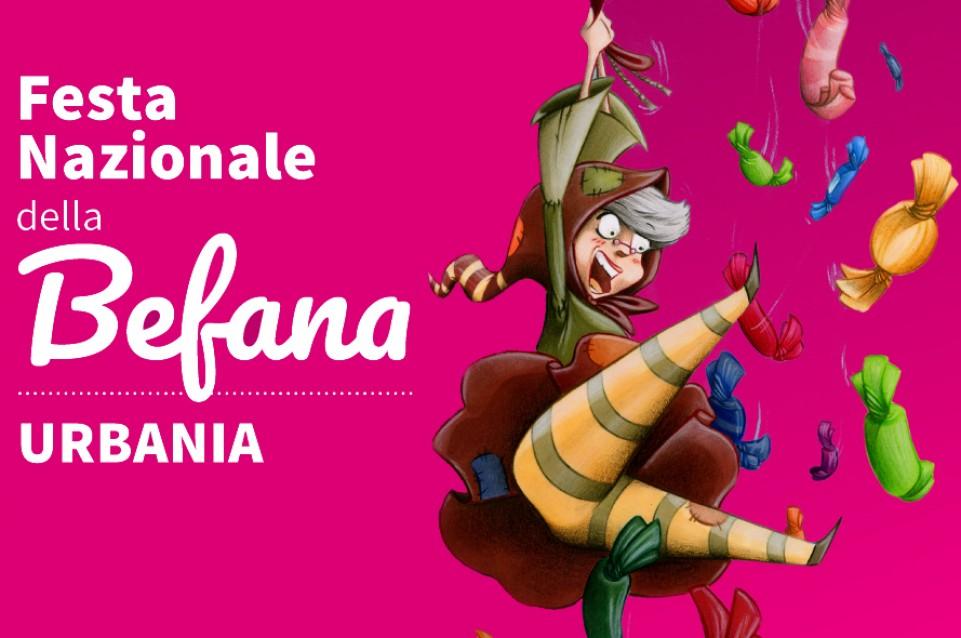 Festa Nazionale della Befana

URBANIA